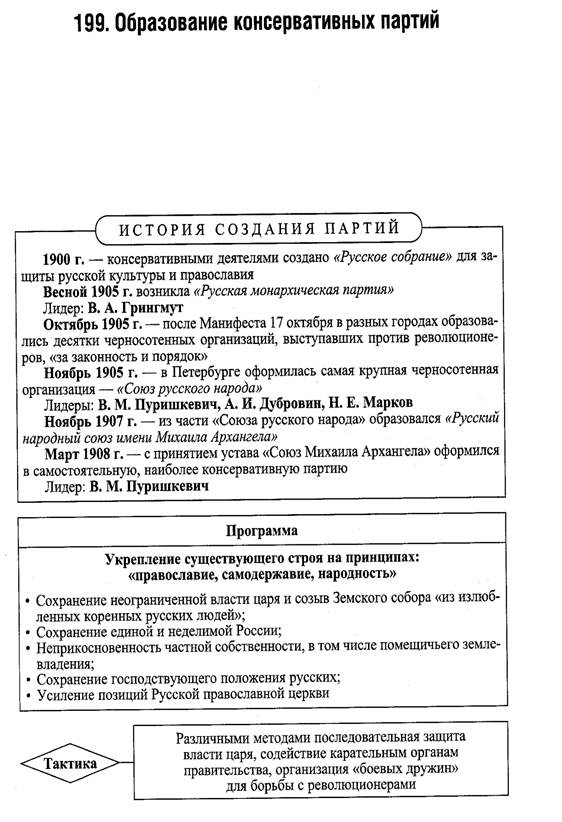 199. Образование консервативных партий

ИСТОРИЯ СОЗДАНИЯ ПАРТИЙ

1900 г. — консервативными деятелями создано «Русское собрание» для защиты русской культуры и православия

Весной 1905 г. возникла «Русская монархическая партия»

Лидер: В. А. Грингмут

Октябрь 1905 г. — после Манифеста 17 октября в разных городах образовались десятки черносотенных организаций, выступавших против революционеров, «за законность и порядок»

Ноябрь 1905 г. — в Петербурге оформилась самая крупная черносотенная организация — «Союз русского народа»

Лидеры: В. М. Пуришкевич, А. И. Дубровин, Н. Е. Марков

Ноябрь 1907 г. — из части «Союза русского народа» образовался «Русский народный союз имени Михаила Архангела»

Март 1908 г. — с принятием устава «Союз Михаила Архангела» оформился в самостоятельную, наиболее консервативную партию

Лидер: В. М. Пуришкевич

Программа

Укрепление существующего строя на принципах: «православие, самодержавие, народность»

• Сохранение неограниченной власти царя и созыв Земского собора «из излюбленных коренных русских людей»;
• Сохранение единой и неделимой России;
• Неприкосновенность частной собственности, в том числе помещичьего землевладения;
• Сохранение господствующего положения русских;
• Усиление позиций Русской православной церкви

Тактика

Различными методами последовательная защита власти царя, содействие карательным органам правительства, организация «боевых дружин» для борьбы с революционерами